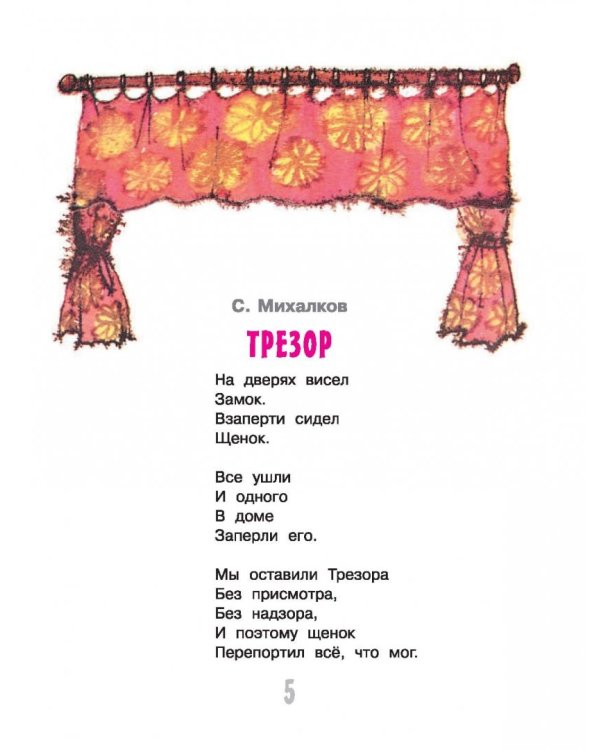 С. Михалков

ТРЕЗОР

На дверях висел
Замок.
Взаперти сидел
Щенок.

Все ушли
И одного
В доме
Заперли его.

Мы оставили Трезора
Без присмотра,
Без надзора,
И поэтому щенок
Перепортил всё, что мог.

5